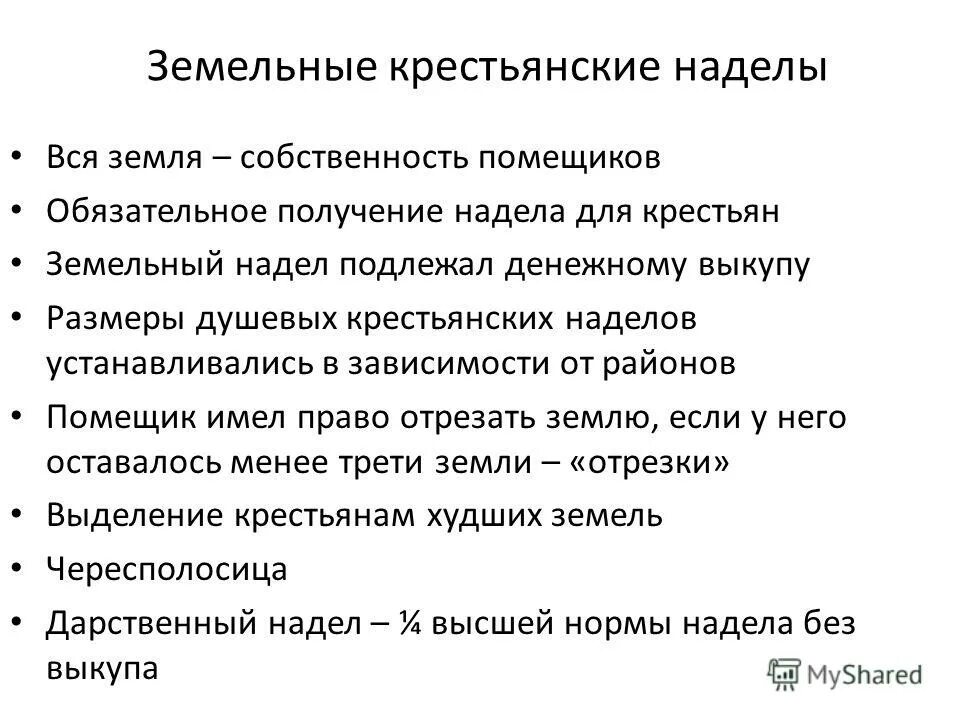 Земельные крестьянские наделы

• Вся земля – собственность помещиков
• Обязательное получение надела для крестьян
• Земельный надел подлежал денежному выкупу
• Размеры душевых крестьянских наделов устанавливались в зависимости от районов
• Помещик имел право отрезать землю, если у него оставалось менее трети земли – «отрезки»
• Выделение крестьянам худших земель
• Чересполосица
• Дарственный надел – ¼ высшей нормы надела без выкупа

MyShared